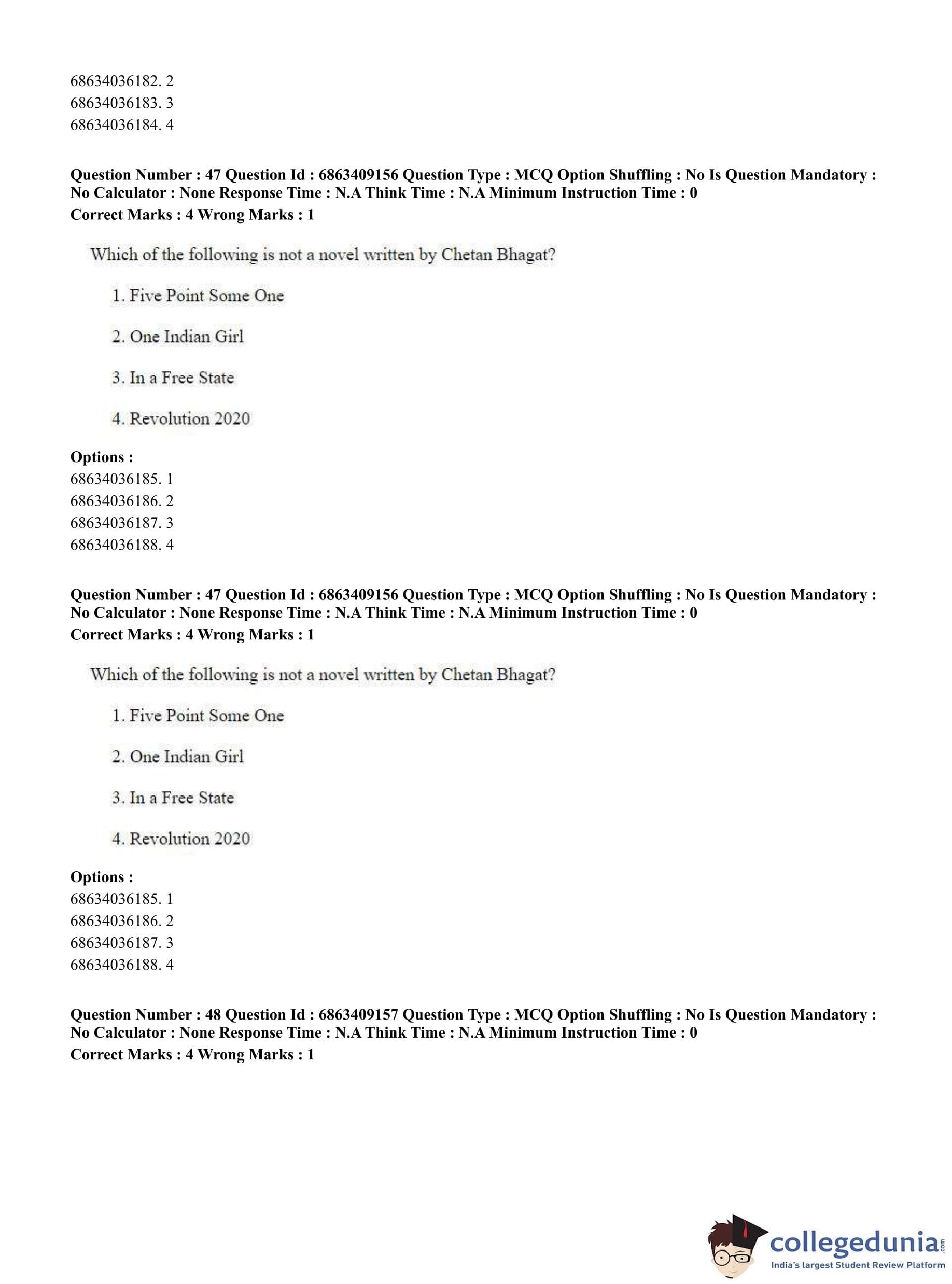 68634036182. 2
68634036183. 3
68634036184. 4

**Question Number : 47 Question Id : 6863409156 Question Type : MCQ Option Shuffling : No Is Question Mandatory : No Calculator : None Response Time : N.A Think Time : N.A Minimum Instruction Time : 0**
**Correct Marks : 4 Wrong Marks : 1**

Which of the following is not a novel written by Chetan Bhagat?

1. Five Point Some One

2. One Indian Girl

3. In a Free State

4. Revolution 2020

**Options :**
68634036185. 1
68634036186. 2
68634036187. 3
68634036188. 4

**Question Number : 47 Question Id : 6863409156 Question Type : MCQ Option Shuffling : No Is Question Mandatory : No Calculator : None Response Time : N.A Think Time : N.A Minimum Instruction Time : 0**
**Correct Marks : 4 Wrong Marks : 1**

Which of the following is not a novel written by Chetan Bhagat?

1. Five Point Some One

2. One Indian Girl

3. In a Free State

4. Revolution 2020

**Options :**
68634036185. 1
68634036186. 2
68634036187. 3
68634036188. 4

**Question Number : 48 Question Id : 6863409157 Question Type : MCQ Option Shuffling : No Is Question Mandatory : No Calculator : None Response Time : N.A Think Time : N.A Minimum Instruction Time : 0**
**Correct Marks : 4 Wrong Marks : 1**

collegedunia.com
India's largest Student Review Platform